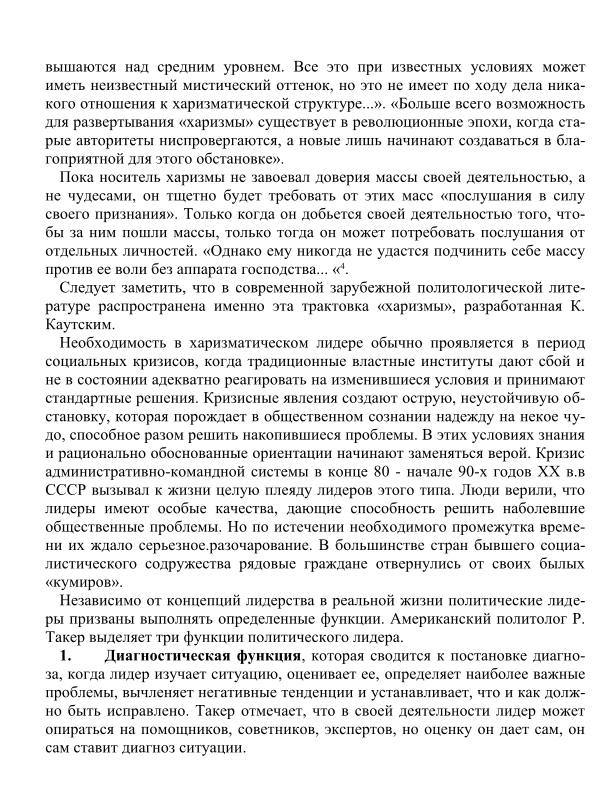 вышаются над средним уровнем. Все это при известных условиях может иметь неизвестный мистический оттенок, но это не имеет по ходу дела никакого отношения к харизматической структуре...». «Больше всего возможность для развертывания «харизмы» существует в революционные эпохи, когда старые авторитеты ниспровергаются, а новые лишь начинают создаваться в благоприятной для этого обстановке».

Пока носитель харизмы не завоевал доверия массы своей деятельностью, а не чудесами, он тщетно будет требовать от этих масс «послушания в силу своего признания». Только когда он добьется своей деятельностью того, чтобы за ним пошли массы, только тогда он может потребовать послушания от отдельных личностей. «Однако ему никогда не удастся подчинить себе массу против ее воли без аппарата господства... «$^{4}$.

Следует заметить, что в современной зарубежной политологической литературе распространена именно эта трактовка «харизмы», разработанная К. Каутским.

Необходимость в харизматическом лидере обычно проявляется в период социальных кризисов, когда традиционные властные институты дают сбой и не в состоянии адекватно реагировать на изменившиеся условия и принимают стандартные решения. Кризисные явления создают острую, неустойчивую обстановку, которая порождает в общественном сознании надежду на некое чудо, способное разом решить накопившиеся проблемы. В этих условиях знания и рационально обоснованные ориентации начинают заменяться верой. Кризис административно-командной системы в конце 80 - начале 90-х годов XX в.в СССР вызывал к жизни целую плеяду лидеров этого типа. Люди верили, что лидеры имеют особые качества, дающие способность решить наболевшие общественные проблемы. Но по истечении необходимого промежутка времени их ждало серьезное.разочарование. В большинстве стран бывшего социалистического содружества рядовые граждане отвернулись от своих былых «кумиров».

Независимо от концепций лидерства в реальной жизни политические лидеры призваны выполнять определенные функции. Американский политолог Р. Такер выделяет три функции политического лидера.

1. Диагностическая функция, которая сводится к постановке диагноза, когда лидер изучает ситуацию, оценивает ее, определяет наиболее важные проблемы, вычленяет негативные тенденции и устанавливает, что и как должно быть исправлено. Такер отмечает, что в своей деятельности лидер может опираться на помощников, советников, экспертов, но оценку он дает сам, он сам ставит диагноз ситуации.